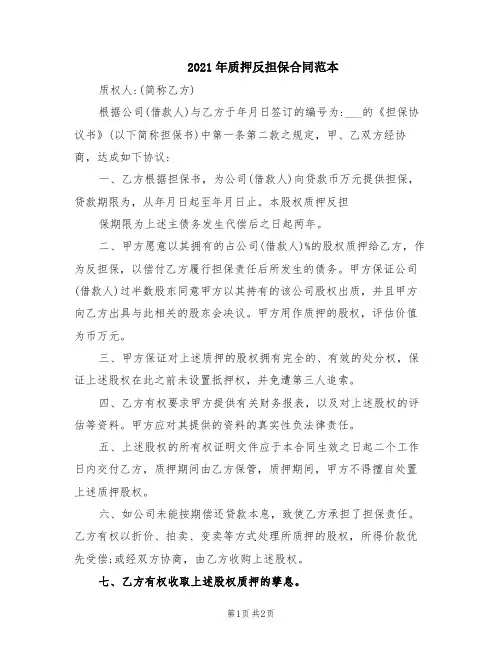 2021年质押反担保合同范本

质权人:(简称乙方)

根据公司(借款人)与乙方于年月日签订的编号为:___的《担保协议书》(以下简称担保书)中第一条第二款之规定,甲、乙双方经协商,达成如下协议:

一、乙方根据担保书,为公司(借款人)向贷款币万元提供担保,贷款期限为,从年月日起至年月日止。本股权质押反担

保期限为上述主债务发生代偿后之日起两年。

二、甲方愿意以其拥有的占公司(借款人)%的股权质押给乙方,作为反担保,以偿付乙方履行担保责任后所发生的债务。甲方保证公司(借款人)过半数股东同意甲方以其持有的该公司股权出质,并且甲方向乙方出具与此相关的股东会决议。甲方用作质押的股权,评估价值为币万元。

三、甲方保证对上述质押的股权拥有完全的、有效的处分权,保证上述股权在此之前未设置抵押权,并免遭第三人追索。

四、乙方有权要求甲方提供有关财务报表,以及对上述股权的评估等资料。甲方应对其提供的资料的真实性负法律责任。

五、上述股权的所有权证明文件应于本合同生效之日起二个工作日内交付乙方,质押期间由乙方保管,质押期间,甲方不得擅自处置上述质押股权。

六、如公司未能按期偿还贷款本息,致使乙方承担了担保责任。乙方有权以折价、拍卖、变卖等方式处理所质押的股权,所得价款优先受偿;或经双方协商,由乙方收购上述股权。

七、乙方有权收取上述股权质押的孳息。

第1页 共2页